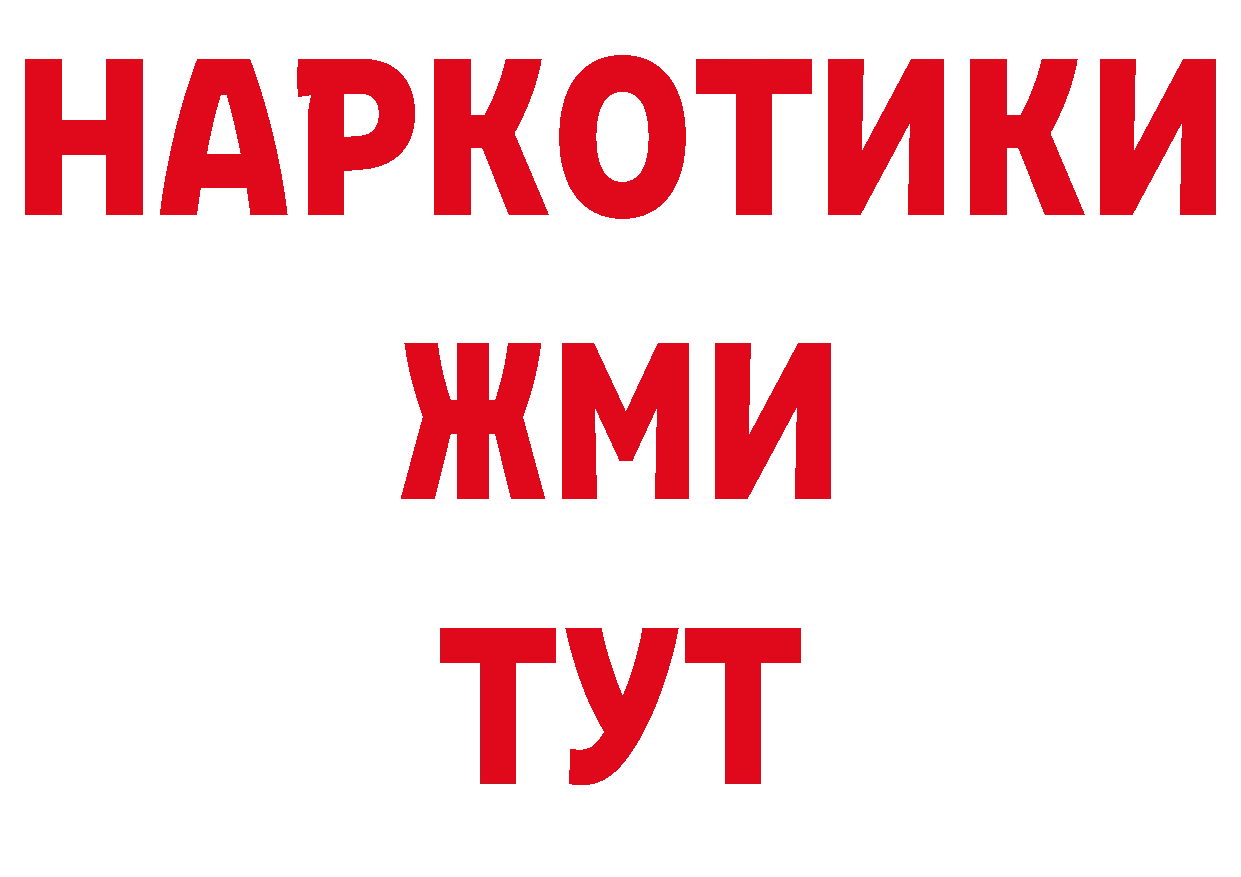 НАРКОТИКИ
ЖМИ
ТУТ